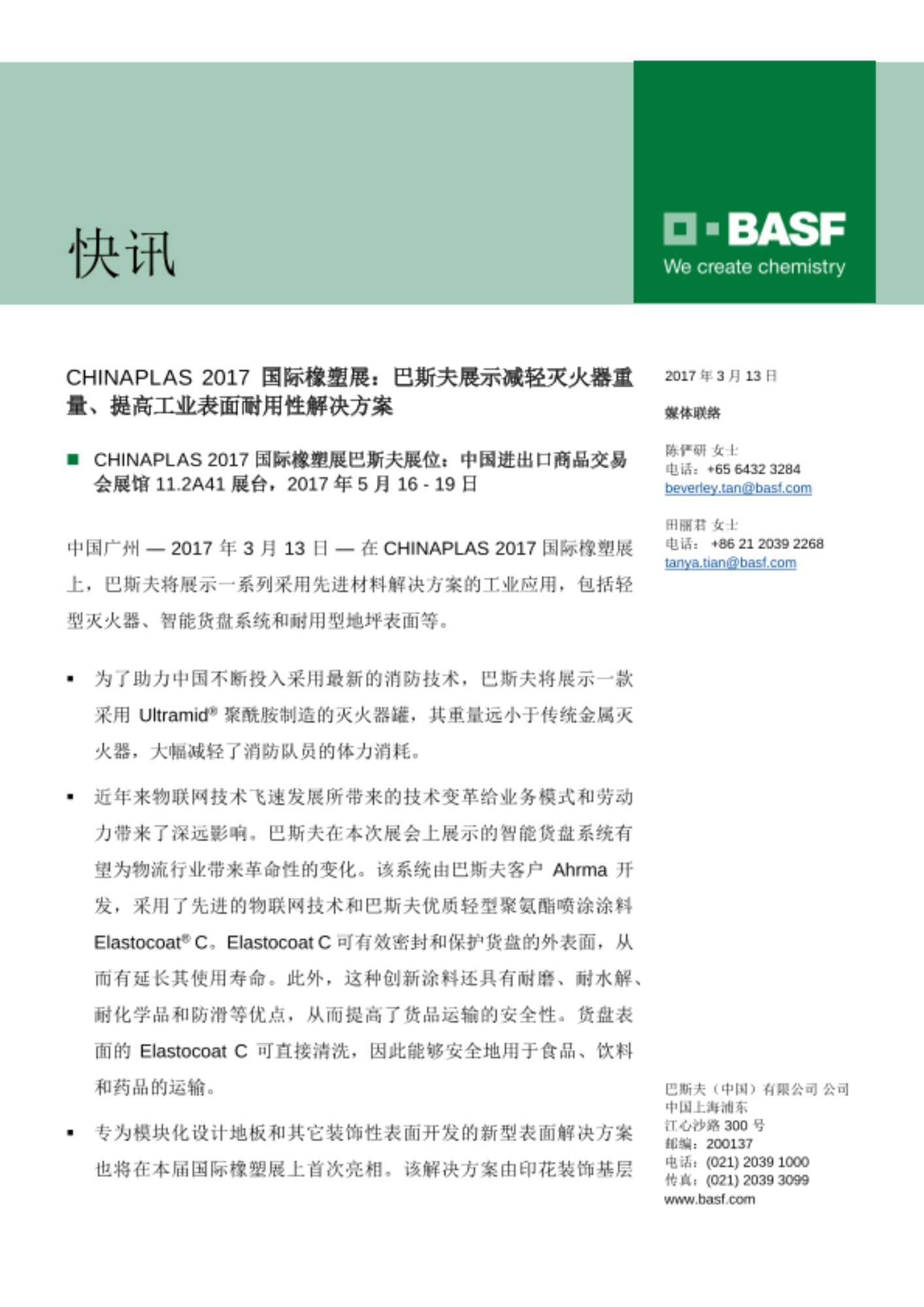 快讯

BASF
We create chemistry

CHINAPLAS 2017 国际橡塑展：巴斯夫展示减轻灭火器重量、提高工业表面耐用性解决方案

■ CHINAPLAS 2017 国际橡塑展巴斯夫展位：中国进出口商品交易会展馆 11.2A41 展台，2017 年 5 月 16 - 19 日

中国广州 — 2017 年 3 月 13 日 — 在 CHINAPLAS 2017 国际橡塑展上，巴斯夫将展示一系列采用先进材料解决方案的工业应用，包括轻型灭火器、智能货盘系统和耐用型地坪表面等。

▪ 为了助力中国不断投入采用最新的消防技术，巴斯夫将展示一款采用 Ultramid® 聚酰胺制造的灭火器罐，其重量远小于传统金属灭火器，大幅减轻了消防队员的体力消耗。

▪ 近年来物联网技术飞速发展所带来的技术变革给业务模式和劳动力带来了深远影响。巴斯夫在本次展会上展示的智能货盘系统有望为物流行业带来革命性的变化。该系统由巴斯夫客户 Ahrma 开发，采用了先进的物联网技术和巴斯夫优质轻型聚氨酯喷涂涂料 Elastocoat® C。Elastocoat C 可有效密封和保护货盘的外表面，从而有延长其使用寿命。此外，这种创新涂料还具有耐磨、耐水解、耐化学品和防滑等优点，从而提高了货品运输的安全性。货盘表面的 Elastocoat C 可直接清洗，因此能够安全地用于食品、饮料和药品的运输。

▪ 专为模块化设计地板和其它装饰性表面开发的新型表面解决方案也将在本届国际橡塑展上首次亮相。该解决方案由印花装饰基层

2017 年 3 月 13 日

媒体联络

陈俨研 女士
电话：+65 6432 3284
beverley.tan@basf.com

田丽君 女士
电话： +86 21 2039 2268
tanya.tian@basf.com

巴斯夫（中国）有限公司 公司
中国上海浦东
江心沙路 300 号
邮编：200137
电话：(021) 2039 1000
传真：(021) 2039 3099
www.basf.com